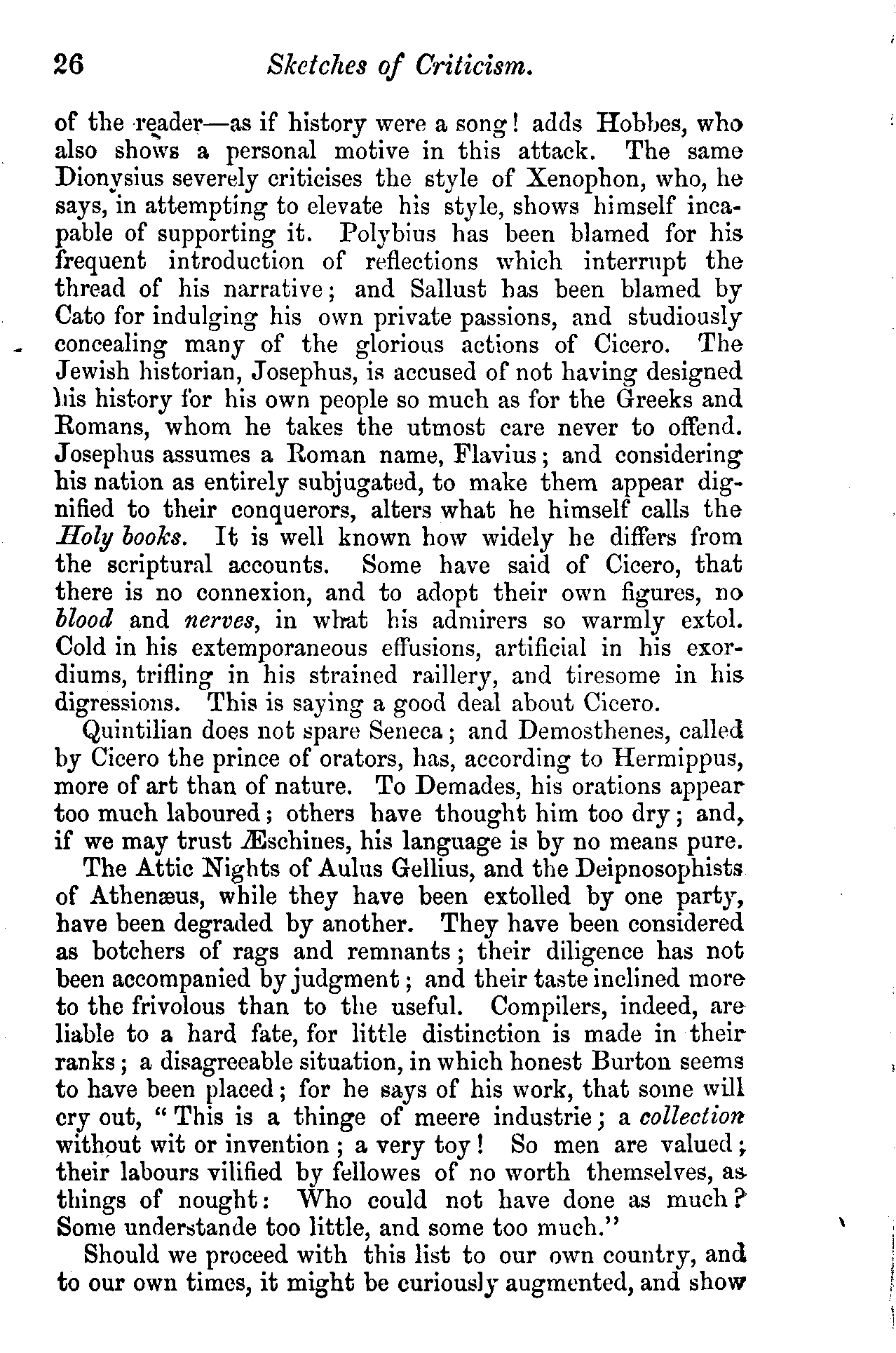 26 Sketches of Criticism.

of the reader—as if history were a song! adds Hobbes, who also shows a personal motive in this attack. The same Dionysius severely criticises the style of Xenophon, who, he says, in attempting to elevate his style, shows himself incapable of supporting it. Polybius has been blamed for his frequent introduction of reflections which interrupt the thread of his narrative; and Sallust has been blamed by Cato for indulging his own private passions, and studiously concealing many of the glorious actions of Cicero. The Jewish historian, Josephus, is accused of not having designed his history for his own people so much as for the Greeks and Romans, whom he takes the utmost care never to offend. Josephus assumes a Roman name, Flavius; and considering his nation as entirely subjugated, to make them appear dignified to their conquerors, alters what he himself calls the Holy books. It is well known how widely he differs from the scriptural accounts. Some have said of Cicero, that there is no connexion, and to adopt their own figures, no blood and nerves, in what his admirers so warmly extol. Cold in his extemporaneous effusions, artificial in his exordiums, trifling in his strained raillery, and tiresome in his digressions. This is saying a good deal about Cicero.

Quintilian does not spare Seneca; and Demosthenes, called by Cicero the prince of orators, has, according to Hermippus, more of art than of nature. To Demades, his orations appear too much laboured; others have thought him too dry; and, if we may trust Æschines, his language is by no means pure.

The Attic Nights of Aulus Gellius, and the Deipnosophists of Athenæus, while they have been extolled by one party, have been degraded by another. They have been considered as botchers of rags and remnants; their diligence has not been accompanied by judgment; and their taste inclined more to the frivolous than to the useful. Compilers, indeed, are liable to a hard fate, for little distinction is made in their ranks; a disagreeable situation, in which honest Burton seems to have been placed; for he says of his work, that some will cry out, "This is a thinge of meere industrie; a collection without wit or invention; a very toy! So men are valued; their labours vilified by fellowes of no worth themselves, as things of nought: Who could not have done as much? Some understande too little, and some too much."

Should we proceed with this list to our own country, and to our own times, it might be curiously augmented, and show